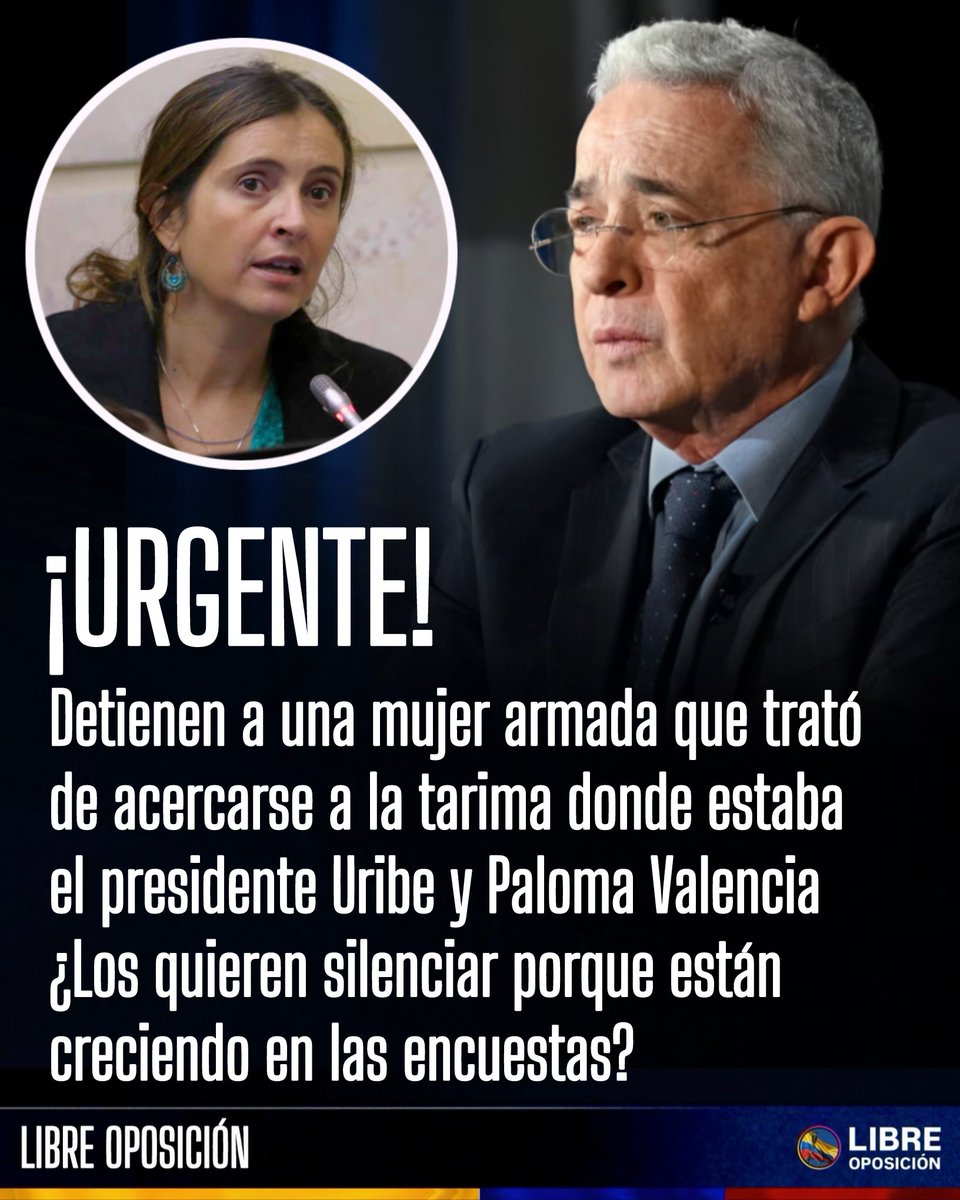 ¡URGENTE!

Detienen a una mujer armada que trató de acercarse a la tarima donde estaba el presidente Uribe y Paloma Valencia ¿Los quieren silenciar porque están creciendo en las encuestas?

LIBRE OPOSICIÓN

LIBRE OPOSICIÓN